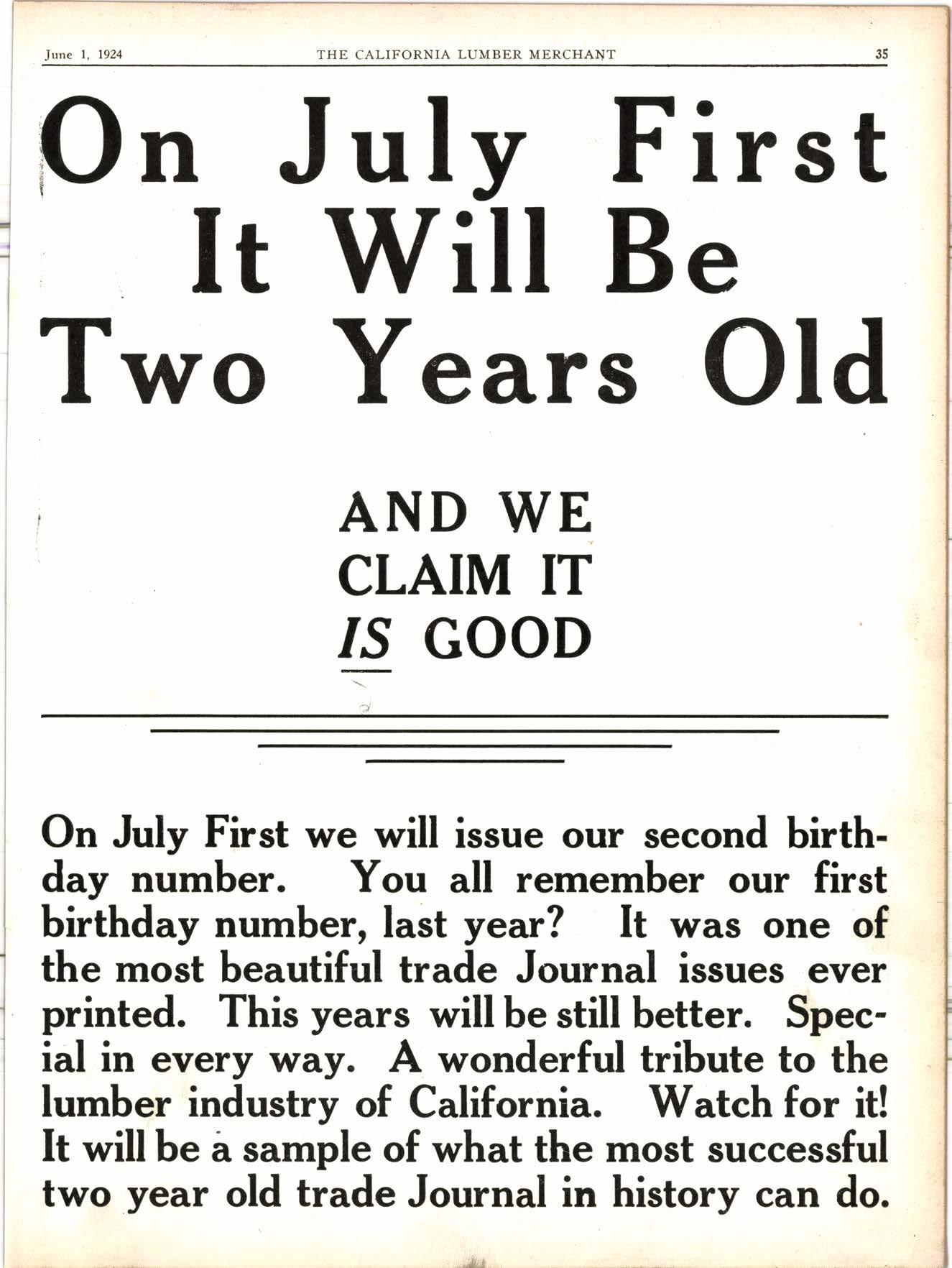 June 1, 1924 THE CALIFORNIA LUMBER MERCHANT 35

On July First It Will Be Two Years Old

AND WE CLAIM IT IS GOOD

On July First we will issue our second birthday number. You all remember our first birthday number, last year? It was one of the most beautiful trade Journal issues ever printed. This years will be still better. Special in every way. A wonderful tribute to the lumber industry of California. Watch for it! It will be a sample of what the most successful two year old trade Journal in history can do.